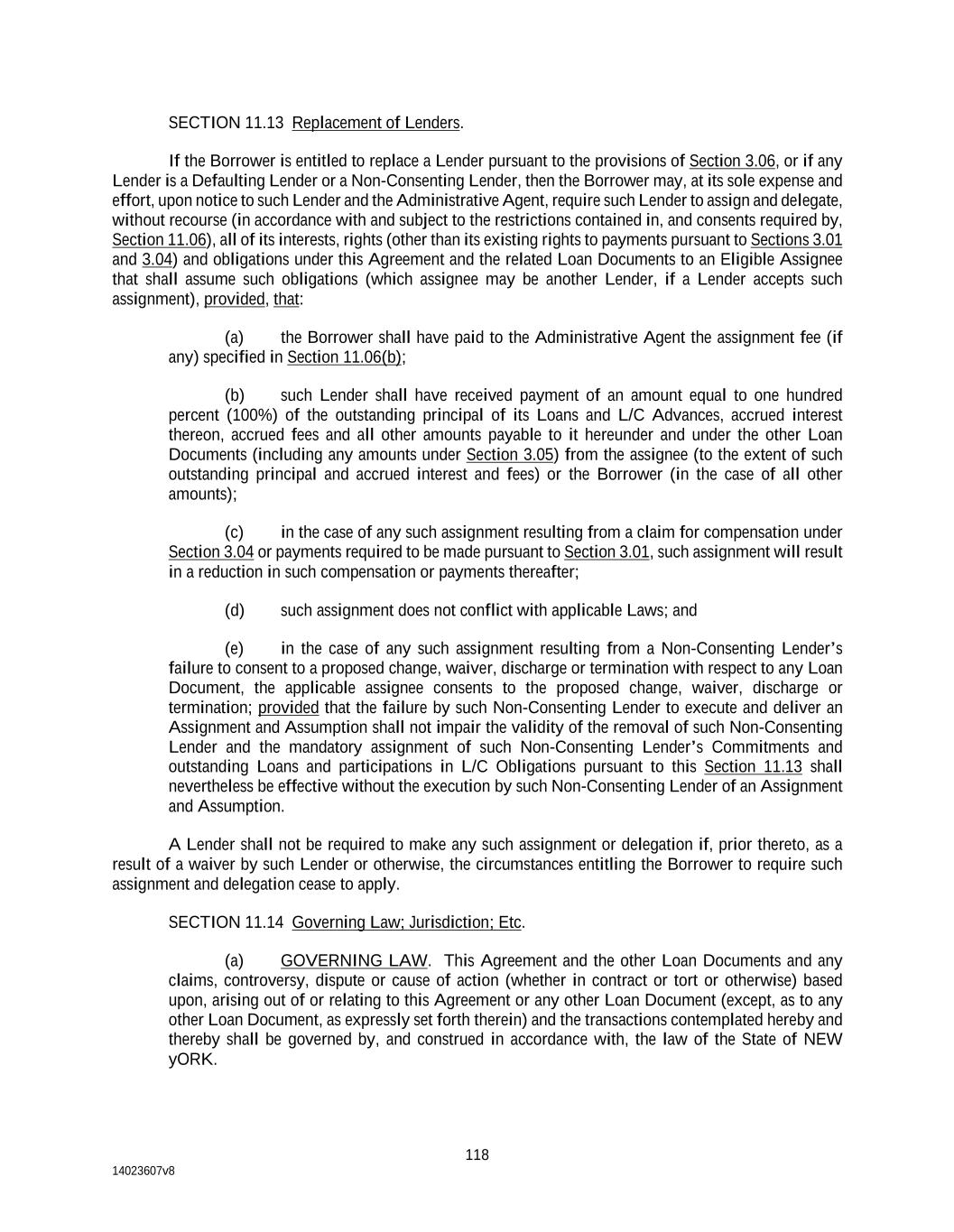 SECTION 11.13 Replacement of Lenders.

If the Borrower is entitled to replace a Lender pursuant to the provisions of Section 3.06, or if any Lender is a Defaulting Lender or a Non-Consenting Lender, then the Borrower may, at its sole expense and effort, upon notice to such Lender and the Administrative Agent, require such Lender to assign and delegate, without recourse (in accordance with and subject to the restrictions contained in, and consents required by, Section 11.06), all of its interests, rights (other than its existing rights to payments pursuant to Sections 3.01 and 3.04) and obligations under this Agreement and the related Loan Documents to an Eligible Assignee that shall assume such obligations (which assignee may be another Lender, if a Lender accepts such assignment), provided, that:

(a) the Borrower shall have paid to the Administrative Agent the assignment fee (if any) specified in Section 11.06(b);

(b) such Lender shall have received payment of an amount equal to one hundred percent (100%) of the outstanding principal of its Loans and L/C Advances, accrued interest thereon, accrued fees and all other amounts payable to it hereunder and under the other Loan Documents (including any amounts under Section 3.05) from the assignee (to the extent of such outstanding principal and accrued interest and fees) or the Borrower (in the case of all other amounts);

(c) in the case of any such assignment resulting from a claim for compensation under Section 3.04 or payments required to be made pursuant to Section 3.01, such assignment will result in a reduction in such compensation or payments thereafter;

(d) such assignment does not conflict with applicable Laws; and

(e) in the case of any such assignment resulting from a Non-Consenting Lender's failure to consent to a proposed change, waiver, discharge or termination with respect to any Loan Document, the applicable assignee consents to the proposed change, waiver, discharge or termination; provided that the failure by such Non-Consenting Lender to execute and deliver an Assignment and Assumption shall not impair the validity of the removal of such Non-Consenting Lender and the mandatory assignment of such Non-Consenting Lender's Commitments and outstanding Loans and participations in L/C Obligations pursuant to this Section 11.13 shall nevertheless be effective without the execution by such Non-Consenting Lender of an Assignment and Assumption.

A Lender shall not be required to make any such assignment or delegation if, prior thereto, as a result of a waiver by such Lender or otherwise, the circumstances entitling the Borrower to require such assignment and delegation cease to apply.

SECTION 11.14 Governing Law; Jurisdiction; Etc.

(a) GOVERNING LAW. This Agreement and the other Loan Documents and any claims, controversy, dispute or cause of action (whether in contract or tort or otherwise) based upon, arising out of or relating to this Agreement or any other Loan Document (except, as to any other Loan Document, as expressly set forth therein) and the transactions contemplated hereby and thereby shall be governed by, and construed in accordance with, the law of the State of NEW yORK.

118

14023607v8